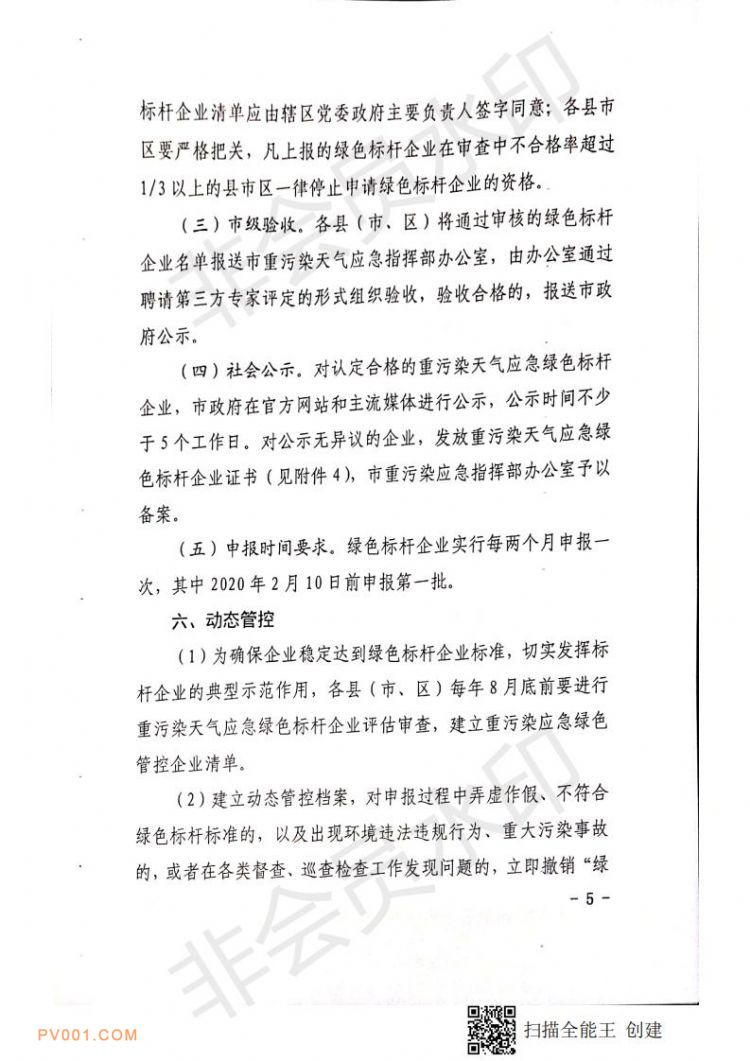 标杆企业清单应由辖区党委政府主要负责人签字同意；各县市区要严格把关，凡上报的绿色标杆企业在审查中不合格率超过1/3以上的县市区一律停止申请绿色标杆企业的资格。

（三）市级验收。各县（市、区）将通过审核的绿色标杆企业名单报送市重污染天气应急指挥部办公室，由办公室通过聘请第三方专家评定的形式组织验收，验收合格的，报送市政府公示。

（四）社会公示。对认定合格的重污染天气应急绿色标杆企业，市政府在官方网站和主流媒体进行公示，公示时间不少于5个工作日。对公示无异议的企业，发放重污染天气应急绿色标杆企业证书（见附件4），市重污染应急指挥部办公室予以备案。

（五）申报时间要求。绿色标杆企业实行每两个月申报一次，其中2020年2月10日前申报第一批。

六、动态管控

（1）为确保企业稳定达到绿色标杆企业标准，切实发挥标杆企业的典型示范作用，各县（市、区）每年8月底前要进行重污染天气应急绿色标杆企业评估审查，建立重污染应急绿色管控企业清单。

（2）建立动态管控档案，对申报过程中弄虚作假、不符合绿色标杆标准的，以及出现环境违法违规行为、重大污染事故的，或者在各类督查、巡查检查工作发现问题的，立即撤销“绿

－5－

非会员水印

PV001.COM

扫描全能王 创建